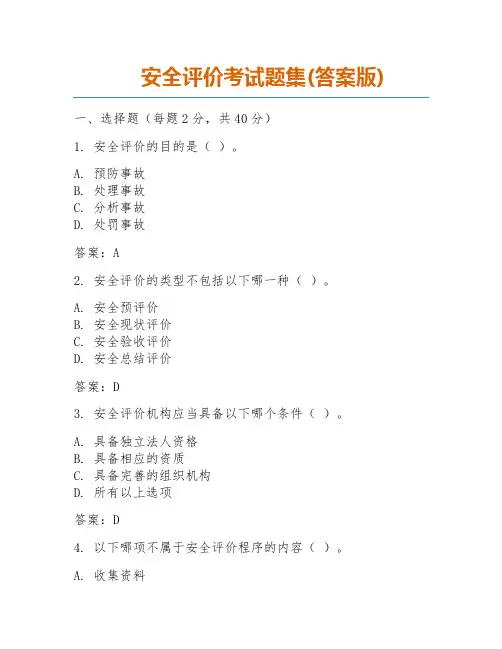 安全评价考试题集(答案版)

一、选择题（每题 2 分，共 40 分）

1. 安全评价的目的是（ ）。

A. 预防事故
B. 处理事故
C. 分析事故
D. 处罚事故

答案：A

2. 安全评价的类型不包括以下哪一种（ ）。

A. 安全预评价
B. 安全现状评价
C. 安全验收评价
D. 安全总结评价

答案：D

3. 安全评价机构应当具备以下哪个条件（ ）。

A. 具备独立法人资格
B. 具备相应的资质
C. 具备完善的组织机构
D. 所有以上选项

答案：D

4. 以下哪项不属于安全评价程序的内容（ ）。

A. 收集资料